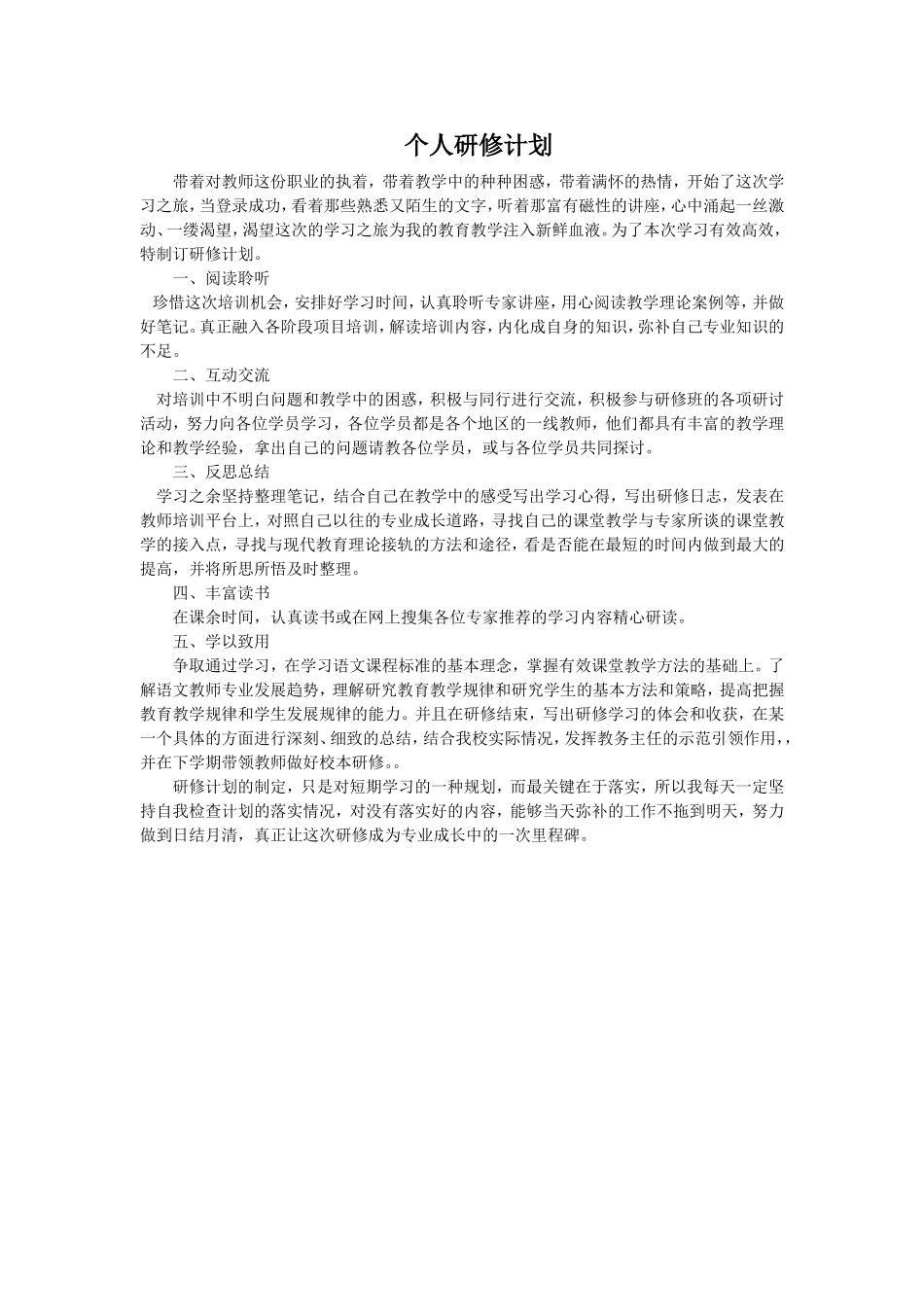 个人研修计划

带着对教师这份职业的执着，带着教学中的种种困惑，带着满怀的热情，开始了这次学习之旅，当登录成功，看着那些熟悉又陌生的文字，听着那富有磁性的讲座，心中涌起一丝激动、一缕渴望，渴望这次的学习之旅为我的教育教学注入新鲜血液。为了本次学习有效高效，特制订研修计划。

一、阅读聆听

珍惜这次培训机会，安排好学习时间，认真聆听专家讲座，用心阅读教学理论案例等，并做好笔记。真正融入各阶段项目培训，解读培训内容，内化成自身的知识，弥补自己专业知识的不足。

二、互动交流

对培训中不明白问题和教学中的困惑，积极与同行进行交流，积极参与研修班的各项研讨活动，努力向各位学员学习，各位学员都是各个地区的一线教师，他们都具有丰富的教学理论和教学经验，拿出自己的问题请教各位学员，或与各位学员共同探讨。

三、反思总结

学习之余坚持整理笔记，结合自己在教学中的感受写出学习心得，写出研修日志，发表在教师培训平台上，对照自己以往的专业成长道路，寻找自己的课堂教学与专家所谈的课堂教学的接入点，寻找与现代教育理论接轨的方法和途径，看是否能在最短的时间内做到最大的提高，并将所思所悟及时整理。

四、丰富读书

在课余时间，认真读书或在网上搜集各位专家推荐的学习内容精心研读。

五、学以致用

争取通过学习，在学习语文课程标准的基本理念，掌握有效课堂教学方法的基础上。了解语文教师专业发展趋势，理解研究教育教学规律和研究学生的基本方法和策略，提高把握教育教学规律和学生发展规律的能力。并且在研修结束，写出研修学习的体会和收获，在某一个具体的方面进行深刻、细致的总结，结合我校实际情况，发挥教务主任的示范引领作用，，并在下学期带领教师做好校本研修。。

研修计划的制定，只是对短期学习的一种规划，而最关键在于落实，所以我每天一定坚持自我检查计划的落实情况，对没有落实好的内容，能够当天弥补的工作不拖到明天，努力做到日结月清，真正让这次研修成为专业成长中的一次里程碑。